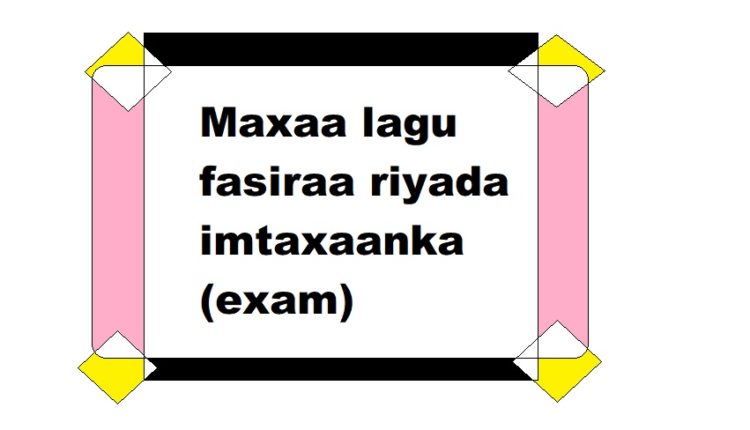 Maxaa lagu fasiraa riyada imtaxaanka (exam)